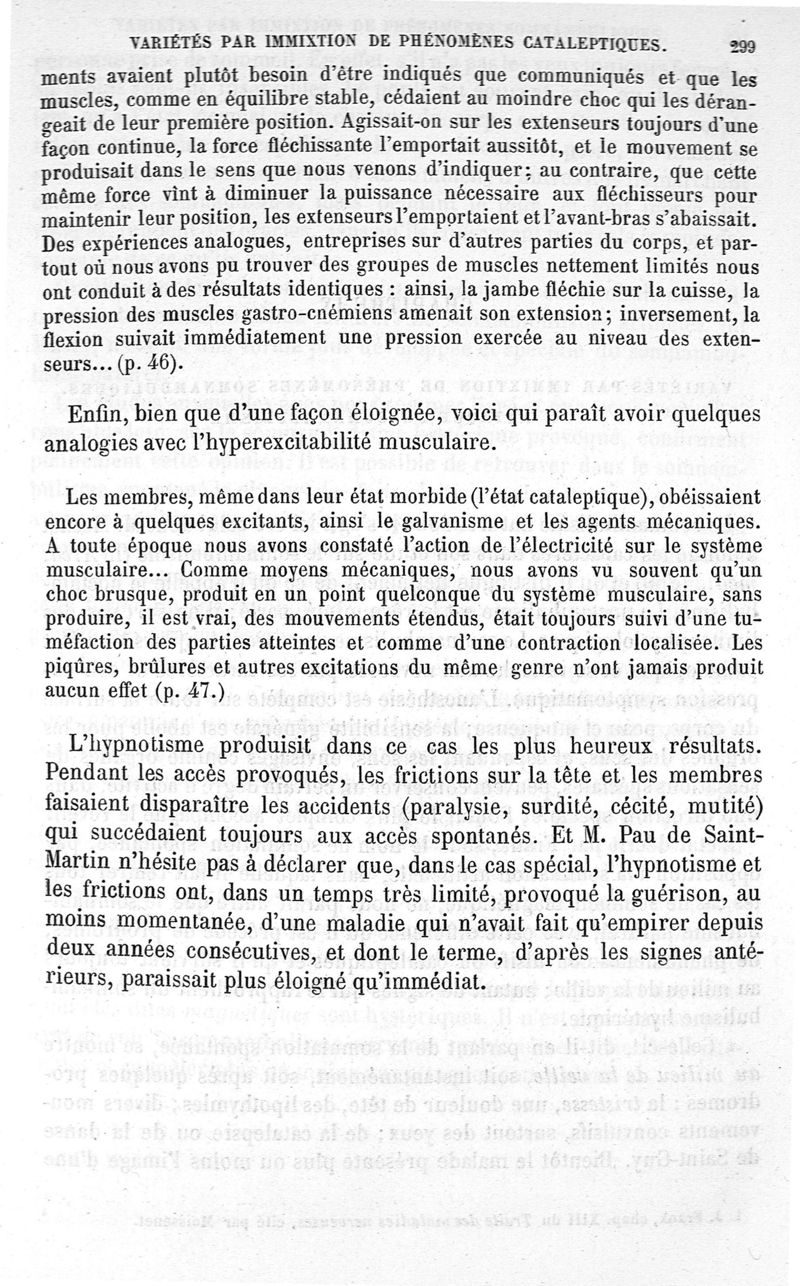 VARIÉTÉS PAR IMMIXTION DE PHÉNOMÈNES CATALEPTIQUES. 299

ments avaient plutôt besoin d'être indiqués que communiqués et que les muscles, comme en équilibre stable, cédaient au moindre choc qui les dérangeait de leur première position. Agissait-on sur les extenseurs toujours d'une façon continue, la force fléchissante l'emportait aussitôt, et le mouvement se produisait dans le sens que nous venons d'indiquer; au contraire, que cette même force vînt à diminuer la puissance nécessaire aux fléchisseurs pour maintenir leur position, les extenseurs l'emportaient et l'avant-bras s'abaissait. Des expériences analogues, entreprises sur d'autres parties du corps, et partout où nous avons pu trouver des groupes de muscles nettement limités nous ont conduit à des résultats identiques : ainsi, la jambe fléchie sur la cuisse, la pression des muscles gastro-cnémiens amenait son extension; inversement, la flexion suivait immédiatement une pression exercée au niveau des extenseurs... (p. 46).

Enfin, bien que d'une façon éloignée, voici qui paraît avoir quelques analogies avec l'hyperexcitabilité musculaire.

Les membres, même dans leur état morbide (l'état cataleptique), obéissaient encore à quelques excitants, ainsi le galvanisme et les agents mécaniques. A toute époque nous avons constaté l'action de l'électricité sur le système musculaire... Comme moyens mécaniques, nous avons vu souvent qu'un choc brusque, produit en un point quelconque du système musculaire, sans produire, il est vrai, des mouvements étendus, était toujours suivi d'une tuméfaction des parties atteintes et comme d'une contraction localisée. Les piqûres, brûlures et autres excitations du même genre n'ont jamais produit aucun effet (p. 47.)

L'hypnotisme produisit dans ce cas les plus heureux résultats. Pendant les accès provoqués, les frictions sur la tête et les membres faisaient disparaître les accidents (paralysie, surdité, cécité, mutité) qui succédaient toujours aux accès spontanés. Et M. Pau de Saint-Martin n'hésite pas à déclarer que, dans le cas spécial, l'hypnotisme et les frictions ont, dans un temps très limité, provoqué la guérison, au moins momentanée, d'une maladie qui n'avait fait qu'empirer depuis deux années consécutives, et dont le terme, d'après les signes antérieurs, paraissait plus éloigné qu'immédiat.